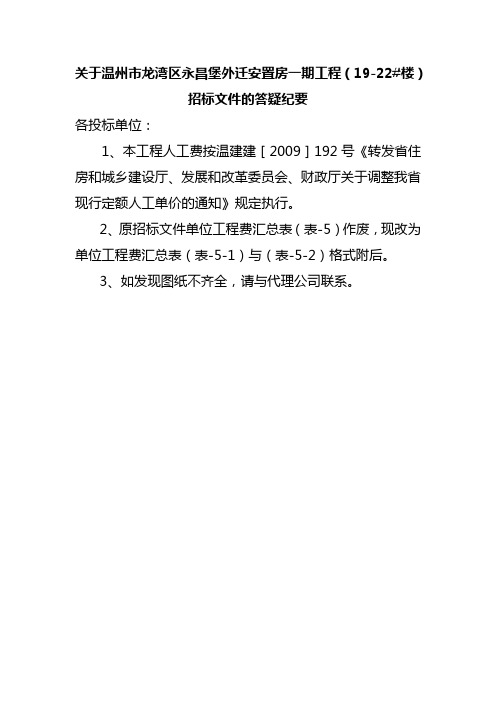 关于温州市龙湾区永昌堡外迁安置房一期工程（19-22#楼）招标文件的答疑纪要

各投标单位：

1、本工程人工费按温建建［2009］192号《转发省住房和城乡建设厅、发展和改革委员会、财政厅关于调整我省现行定额人工单价的通知》规定执行。

2、原招标文件单位工程费汇总表（表-5）作废，现改为单位工程费汇总表（表-5-1）与（表-5-2）格式附后。

3、如发现图纸不齐全，请与代理公司联系。